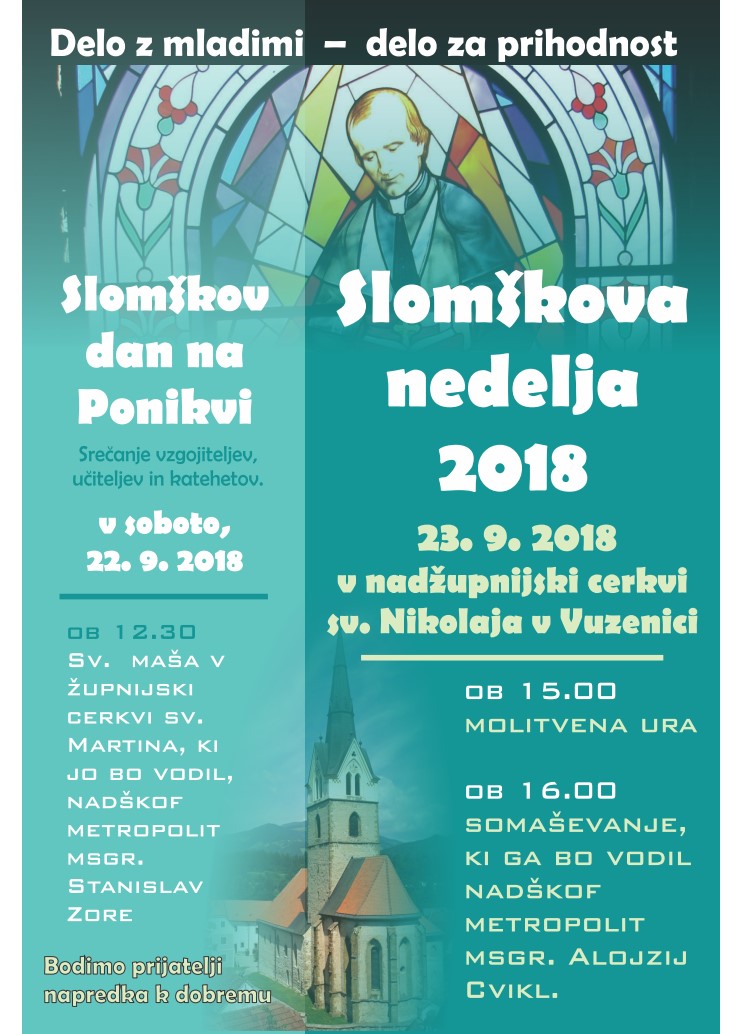 Delo z mladimi – delo za prihodnost

Slomškov dan na Ponikvi

Srečanje vzgojiteljev, učiteljev in katehetov.

v soboto, 22. 9. 2018

ob 12.30 Sv. maša v župnijski cerkvi sv. Martina, ki jo bo vodil, nadškof metropolit msgr. Stanislav Zore

Bodimo prijatelji napredka k dobremu

Slomškova nedelja 2018

23. 9. 2018 v nadžupnijski cerkvi sv. Nikolaja v Vuzenici

ob 15.00 molitvena ura

ob 16.00 somaševanje, ki ga bo vodil nadškof metropolit msgr. Alojzij Cvikl.